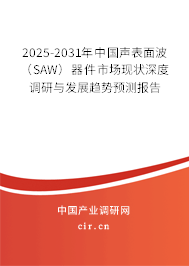 2025-2031年中国声表面波（SAW）器件市场现状深度调研与发展趋势预测报告

中国产业调研网

cir.cn